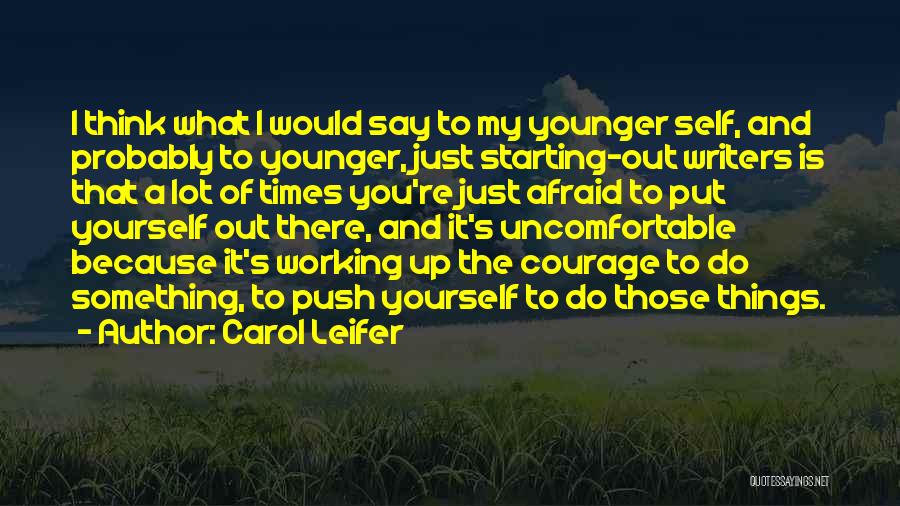 I think what I would say to my younger self, and probably to younger, just starting-out writers is that a lot of times you're just afraid to put yourself out there, and it's uncomfortable because it's working up the courage to do something, to push yourself to do those things.
- Author: Carol Leifer

QUOTESSAYINGS.NET